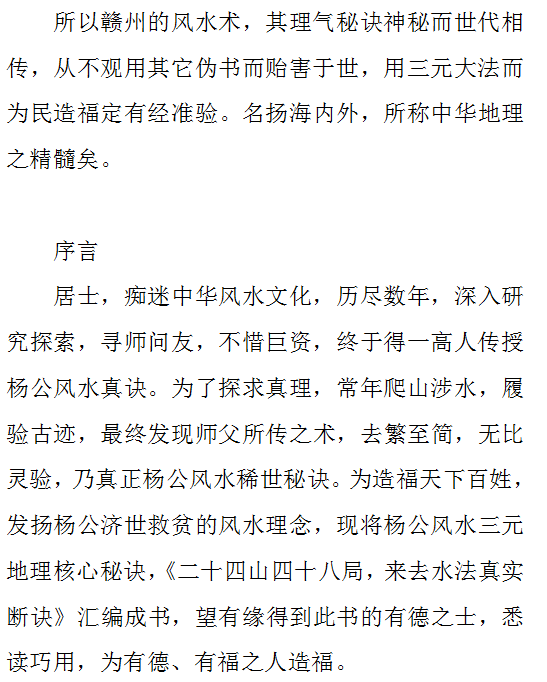 所以赣州的风水术，其理气秘诀神秘而世代相传，从不观用其它伪书而贻害于世，用三元大法而为民造福定有经准验。名扬海内外，所称中华地理之精髓矣。

序言

居士，痴迷中华风水文化，历尽数年，深入研究探索，寻师问友，不惜巨资，终于得一高人传授杨公风水真诀。为了探求真理，常年爬山涉水，履验古迹，最终发现师父所传之术，去繁至简，无比灵验，乃真正杨公风水稀世秘诀。为造福天下百姓，发扬杨公济世救贫的风水理念，现将杨公风水三元地理核心秘诀，《二十四山四十八局，来去水法真实断诀》汇编成书，望有缘得到此书的有德之士，悉读巧用，为有德、有福之人造福。